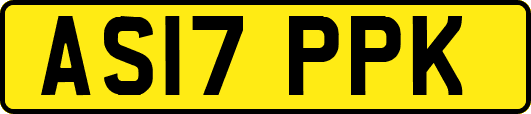 AS17 PPK